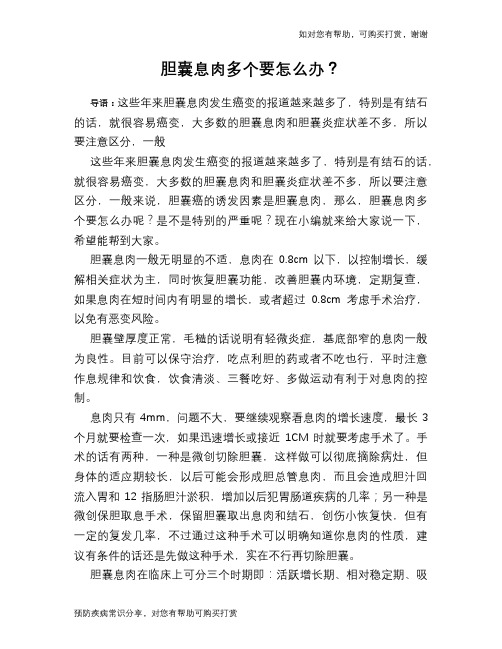 如对您有帮助，可购买打赏，谢谢

胆囊息肉多个要怎么办？

导语：这些年来胆囊息肉发生癌变的报道越来越多了，特别是有结石的话，就很容易癌变，大多数的胆囊息肉和胆囊炎症状差不多，所以要注意区分，一般

这些年来胆囊息肉发生癌变的报道越来越多了，特别是有结石的话，就很容易癌变，大多数的胆囊息肉和胆囊炎症状差不多，所以要注意区分，一般来说，胆囊癌的诱发因素是胆囊息肉，那么，胆囊息肉多个要怎么办呢？是不是特别的严重呢？现在小编就来给大家说一下，希望能帮到大家。

胆囊息肉一般无明显的不适，息肉在 0.8cm 以下，以控制增长、缓解相关症状为主，同时恢复胆囊功能，改善胆囊内环境，定期复查，如果息肉在短时间内有明显的增长，或者超过 0.8cm 考虑手术治疗，以免有恶变风险。

胆囊壁厚度正常，毛糙的话说明有轻微炎症，基底部窄的息肉一般为良性。目前可以保守治疗，吃点利胆的药或者不吃也行，平时注意作息规律和饮食，饮食清淡、三餐吃好、多做运动有利于对息肉的控制。

息肉只有 4mm，问题不大，要继续观察看息肉的增长速度，最长 3 个月就要检查一次，如果迅速增长或接近 1CM 时就要考虑手术了。手术的话有两种，一种是微创切除胆囊，这样做可以彻底摘除病灶，但身体的适应期较长，以后可能会形成胆总管息肉，而且会造成胆汁回流入胃和 12 指肠胆汁淤积，增加以后犯胃肠道疾病的几率；另一种是微创保胆取息手术，保留胆囊取出息肉和结石，创伤小恢复快，但有一定的复发几率，不过通过这种手术可以明确知道你息肉的性质，建议有条件的话还是先做这种手术，实在不行再切除胆囊。

胆囊息肉在临床上可分三个时期即：活跃增长期、相对稳定期、吸

预防疾病常识分享，对您有帮助可购买打赏